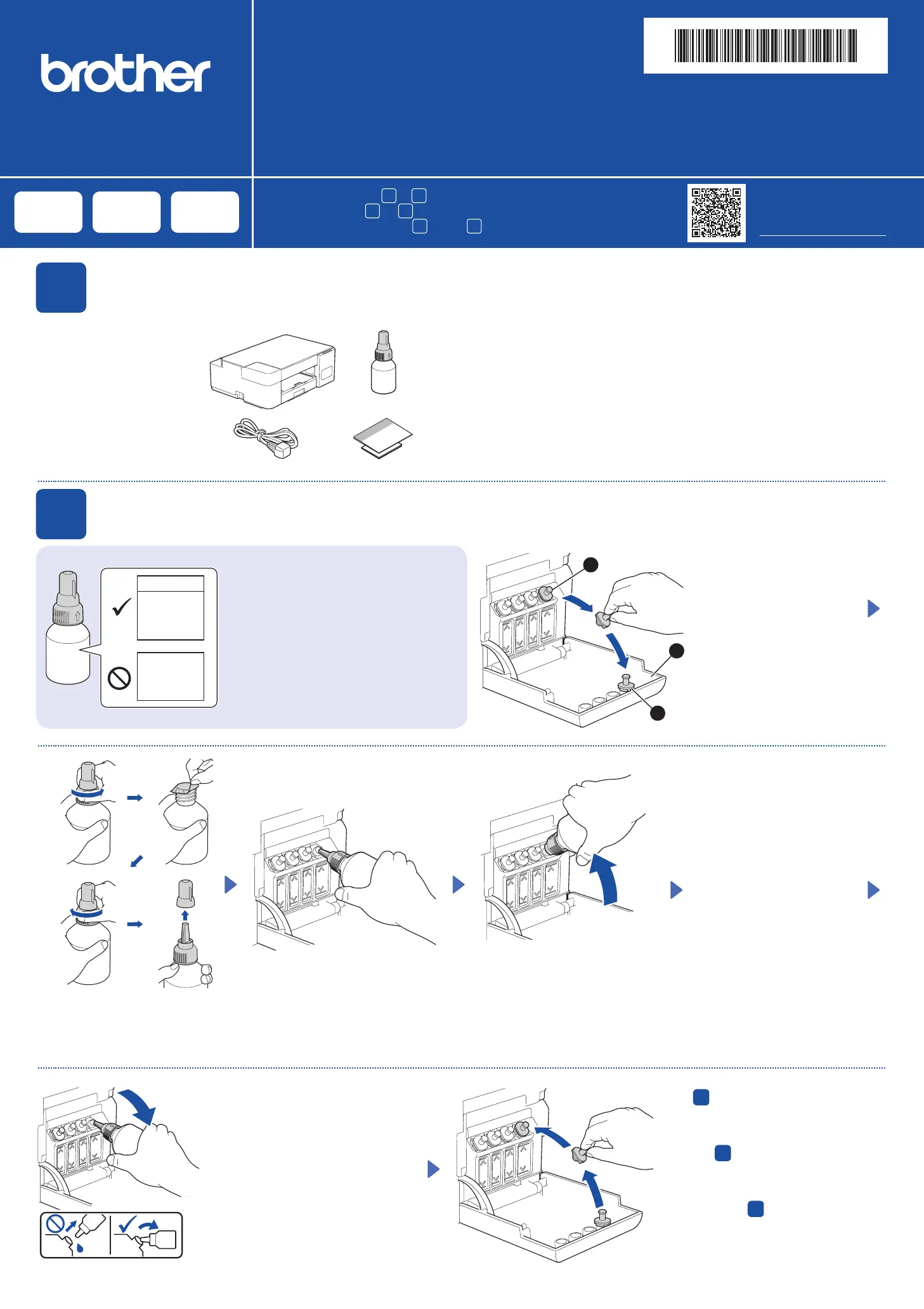 brother